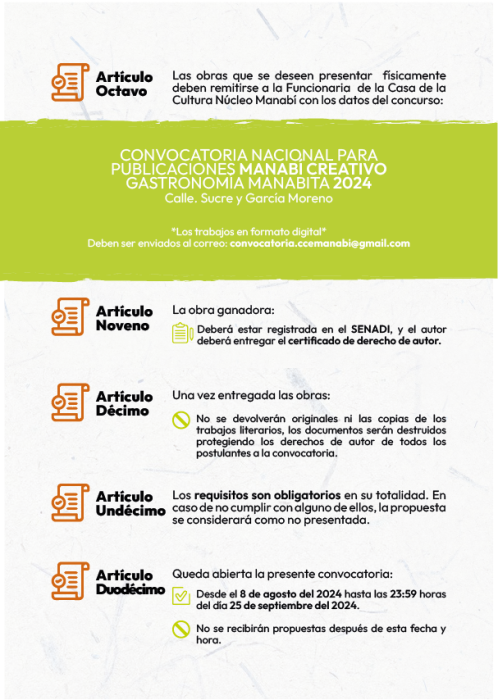 Artículo Octavo

Las obras que se deseen presentar físicamente deben remitirse a la Funcionaria de la Casa de la Cultura Núcleo Manabí con los datos del concurso:

CONVOCATORIA NACIONAL PARA PUBLICACIONES MANABÍ CREATIVO GASTRONOMIA MANABITA 2024
Calle. Sucre y García Moreno

*Los trabajos en formato digital*
Deben ser enviados al correo: convocatoria.ccemanabi@gmail.com

Artículo Noveno

La obra ganadora:

Deberá estar registrada en el SENADI, y el autor deberá entregar el certificado de derecho de autor.

Artículo Décimo

Una vez entregada las obras:

No se devolverán originales ni las copias de los trabajos literarios, los documentos serán destruidos protegiendo los derechos de autor de todos los postulantes a la convocatoria.

Artículo Undécimo

Los requisitos son obligatorios en su totalidad. En caso de no cumplir con alguno de ellos, la propuesta se considerará como no presentada.

Artículo Duodécimo

Queda abierta la presente convocatoria:

Desde el 8 de agosto del 2024 hasta las 23:59 horas del día 25 de septiembre del 2024.

No se recibirán propuestas después de esta fecha y hora.